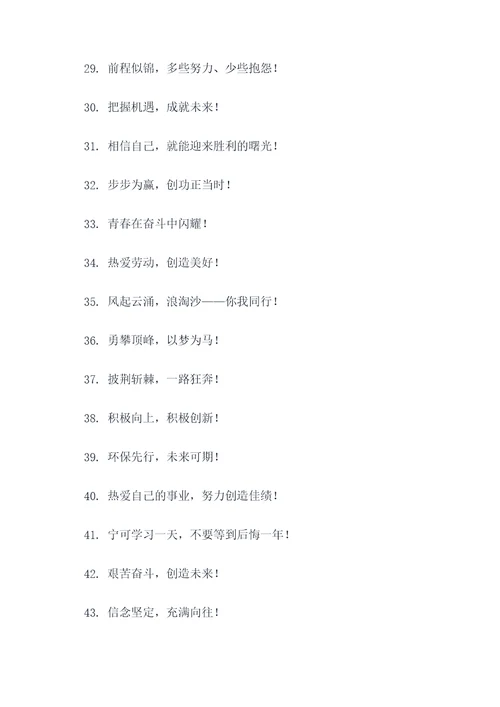 29. 前程似锦，多些努力、少些抱怨！

30. 把握机遇，成就未来！

31. 相信自己，就能迎来胜利的曙光！

32. 步步为赢，创功正当时！

33. 青春在奋斗中闪耀！

34. 热爱劳动，创造美好！

35. 风起云涌，浪淘沙——你我同行！

36. 勇攀顶峰，以梦为马！

37. 披荆斩棘，一路狂奔！

38. 积极向上，积极创新！

39. 环保先行，未来可期！

40. 热爱自己的事业，努力创造佳绩！

41. 宁可学习一天，不要等到后悔一年！

42. 艰苦奋斗，创造未来！

43. 信念坚定，充满向往！